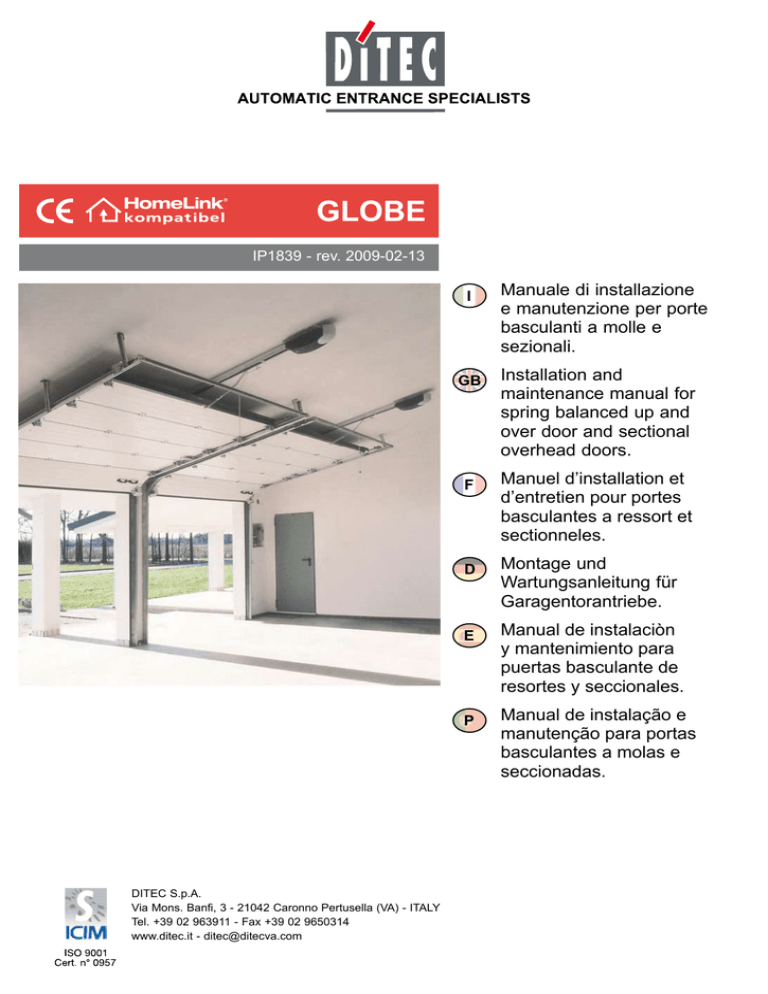 DITEC
AUTOMATIC ENTRANCE SPECIALISTS

CE HomeLink® kompatibel GLOBE

IP1839 - rev. 2009-02-13

I
Manuale di installazione e manutenzione per porte basculanti a molle e sezionali.

GB
Installation and maintenance manual for spring balanced up and over door and sectional overhead doors.

F
Manuel d'installation et d'entretien pour portes basculantes a ressort et sectionneles.

D
Montage und Wartungsanleitung für Garagentorantriebe.

E
Manual de instalaciòn y mantenimiento para puertas basculante de resortes y seccionales.

P
Manual de instalação e manutenção para portas basculantes a molas e seccionadas.

ICIM
ISO 9001
Cert. n° 0957

DITEC S.p.A.
Via Mons. Banfi, 3 - 21042 Caronno Pertusella (VA) - ITALY
Tel. +39 02 963911 - Fax +39 02 9650314
www.ditec.it - ditec@ditecva.com